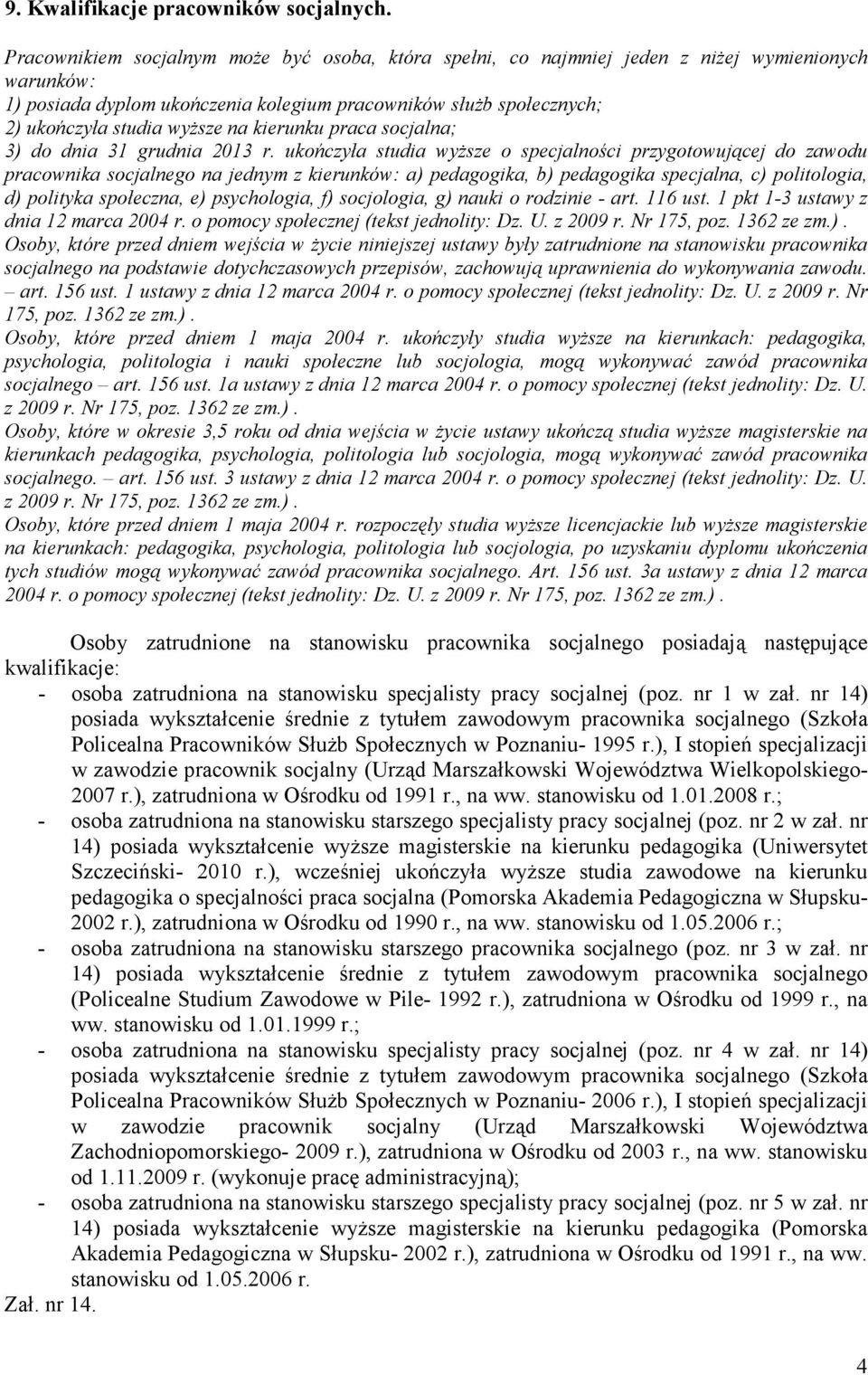 9. Kwalifikacje pracowników socjalnych.

Pracownikiem socjalnym może być osoba, która spełni, co najmniej jeden z niżej wymienionych warunków:
1) posiada dyplom ukończenia kolegium pracowników służb społecznych;
2) ukończyła studia wyższe na kierunku praca socjalna;
3) do dnia 31 grudnia 2013 r. ukończyła studia wyższe o specjalności przygotowującej do zawodu pracownika socjalnego na jednym z kierunków: a) pedagogika, b) pedagogika specjalna, c) politologia, d) polityka społeczna, e) psychologia, f) socjologia, g) nauki o rodzinie - art. 116 ust. 1 pkt 1-3 ustawy z dnia 12 marca 2004 r. o pomocy społecznej (tekst jednolity: Dz. U. z 2009 r. Nr 175, poz. 1362 ze zm.).
Osoby, które przed dniem wejścia w życie niniejszej ustawy były zatrudnione na stanowisku pracownika socjalnego na podstawie dotychczasowych przepisów, zachowują uprawnienia do wykonywania zawodu. – art. 156 ust. 1 ustawy z dnia 12 marca 2004 r. o pomocy społecznej (tekst jednolity: Dz. U. z 2009 r. Nr 175, poz. 1362 ze zm.).
Osoby, które przed dniem 1 maja 2004 r. ukończyły studia wyższe na kierunkach: pedagogika, psychologia, politologia i nauki społeczne lub socjologia, mogą wykonywać zawód pracownika socjalnego – art. 156 ust. 1a ustawy z dnia 12 marca 2004 r. o pomocy społecznej (tekst jednolity: Dz. U. z 2009 r. Nr 175, poz. 1362 ze zm.).
Osoby, które w okresie 3,5 roku od dnia wejścia w życie ustawy ukończą studia wyższe magisterskie na kierunkach pedagogika, psychologia, politologia lub socjologia, mogą wykonywać zawód pracownika socjalnego. – art. 156 ust. 3 ustawy z dnia 12 marca 2004 r. o pomocy społecznej (tekst jednolity: Dz. U. z 2009 r. Nr 175, poz. 1362 ze zm.).
Osoby, które przed dniem 1 maja 2004 r. rozpoczęły studia wyższe licencjackie lub wyższe magisterskie na kierunkach: pedagogika, psychologia, politologia lub socjologia, po uzyskaniu dyplomu ukończenia tych studiów mogą wykonywać zawód pracownika socjalnego. Art. 156 ust. 3a ustawy z dnia 12 marca 2004 r. o pomocy społecznej (tekst jednolity: Dz. U. z 2009 r. Nr 175, poz. 1362 ze zm.).

Osoby zatrudnione na stanowisku pracownika socjalnego posiadają następujące kwalifikacje:
- osoba zatrudniona na stanowisku specjalisty pracy socjalnej (poz. nr 1 w zał. nr 14) posiada wykształcenie średnie z tytułem zawodowym pracownika socjalnego (Szkoła Policealna Pracowników Służb Społecznych w Poznaniu- 1995 r.), I stopień specjalizacji w zawodzie pracownik socjalny (Urząd Marszałkowski Województwa Wielkopolskiego- 2007 r.), zatrudniona w Ośrodku od 1991 r., na ww. stanowisku od 1.01.2008 r.;
- osoba zatrudniona na stanowisku starszego specjalisty pracy socjalnej (poz. nr 2 w zał. nr 14) posiada wykształcenie wyższe magisterskie na kierunku pedagogika (Uniwersytet Szczeciński- 2010 r.), wcześniej ukończyła wyższe studia zawodowe na kierunku pedagogika o specjalności praca socjalna (Pomorska Akademia Pedagogiczna w Słupsku- 2002 r.), zatrudniona w Ośrodku od 1990 r., na ww. stanowisku od 1.05.2006 r.;
- osoba zatrudniona na stanowisku starszego pracownika socjalnego (poz. nr 3 w zał. nr 14) posiada wykształcenie średnie z tytułem zawodowym pracownika socjalnego (Policealne Studium Zawodowe w Pile- 1992 r.), zatrudniona w Ośrodku od 1999 r., na ww. stanowisku od 1.01.1999 r.;
- osoba zatrudniona na stanowisku specjalisty pracy socjalnej (poz. nr 4 w zał. nr 14) posiada wykształcenie średnie z tytułem zawodowym pracownika socjalnego (Szkoła Policealna Pracowników Służb Społecznych w Poznaniu- 2006 r.), I stopień specjalizacji w zawodzie pracownik socjalny (Urząd Marszałkowski Województwa Zachodniopomorskiego- 2009 r.), zatrudniona w Ośrodku od 2003 r., na ww. stanowisku od 1.11.2009 r. (wykonuje pracę administracyjną);
- osoba zatrudniona na stanowisku starszego specjalisty pracy socjalnej (poz. nr 5 w zał. nr 14) posiada wykształcenie wyższe magisterskie na kierunku pedagogika (Pomorska Akademia Pedagogiczna w Słupsku- 2002 r.), zatrudniona w Ośrodku od 1991 r., na ww. stanowisku od 1.05.2006 r.
Zał. nr 14.

4